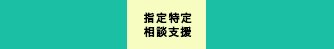 指定特定
相談支援